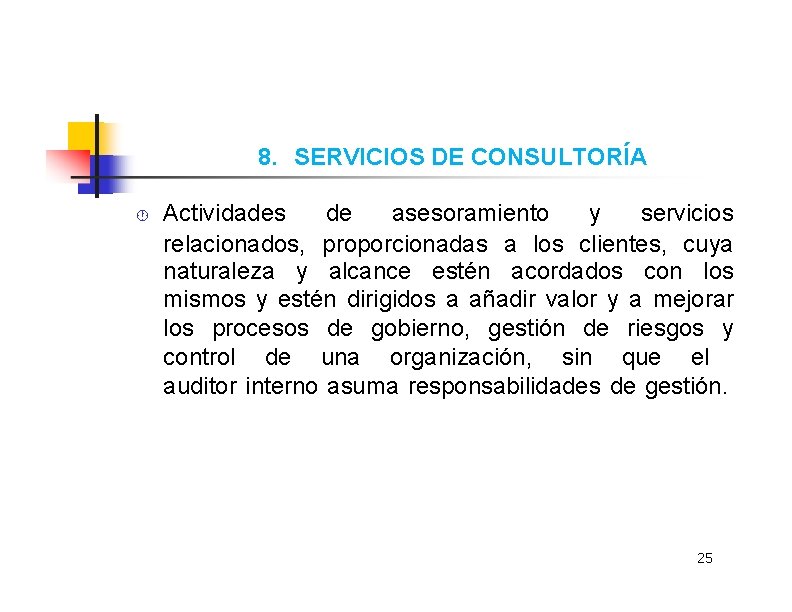 8. SERVICIOS DE CONSULTORÍA

Actividades de asesoramiento y servicios relacionados, proporcionadas a los clientes, cuya naturaleza y alcance estén acordados con los mismos y estén dirigidos a añadir valor y a mejorar los procesos de gobierno, gestión de riesgos y control de una organización, sin que el auditor interno asuma responsabilidades de gestión.

25